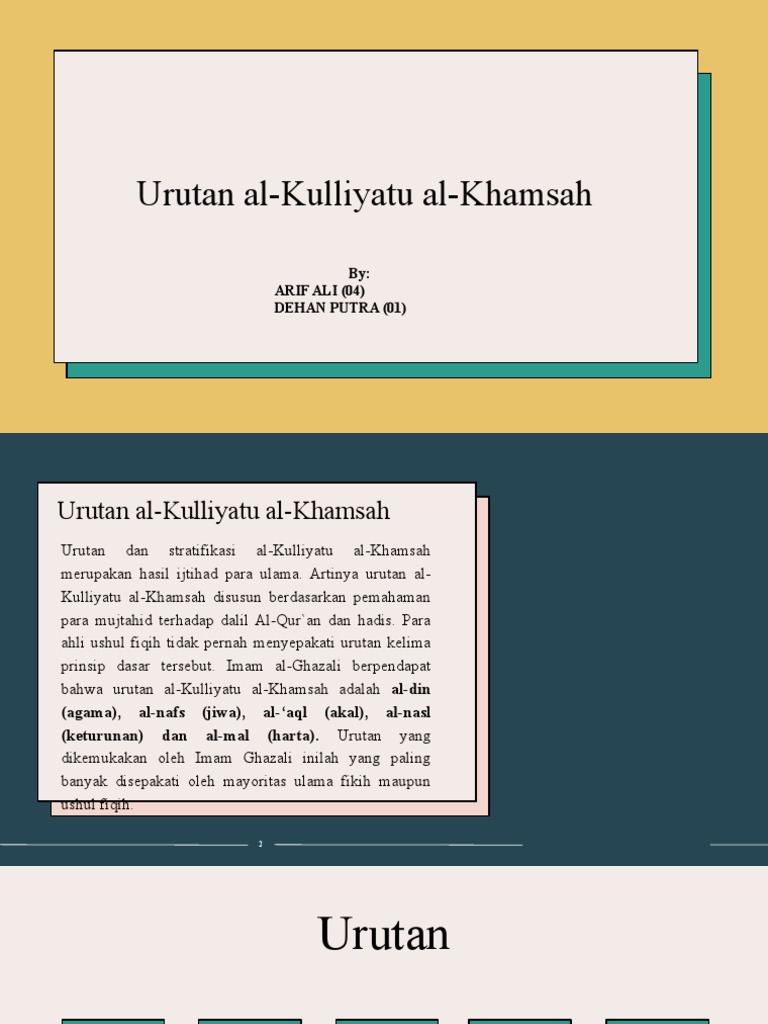 Urutan al-Kulliyatu al-Khamsah

By:
ARIF ALI (04)
DEHAN PUTRA (01)

Urutan al-Kulliyatu al-Khamsah

Urutan dan stratifikasi al-Kulliyatu al-Khamsah merupakan hasil ijtihad para ulama. Artinya urutan al-Kulliyatu al-Khamsah disusun berdasarkan pemahaman para mujtahid terhadap dalil Al-Qur'an dan hadis. Para ahli ushul fiqih tidak pernah menyepakati urutan kelima prinsip dasar tersebut. Imam al-Ghazali berpendapat bahwa urutan al-Kulliyatu al-Khamsah adalah al-din (agama), al-nafs (jiwa), al-'aql (akal), al-nasl (keturunan) dan al-mal (harta). Urutan yang dikemukakan oleh Imam Ghazali inilah yang paling banyak disepakati oleh mayoritas ulama fikih maupun ushul fiqih.

2

Urutan